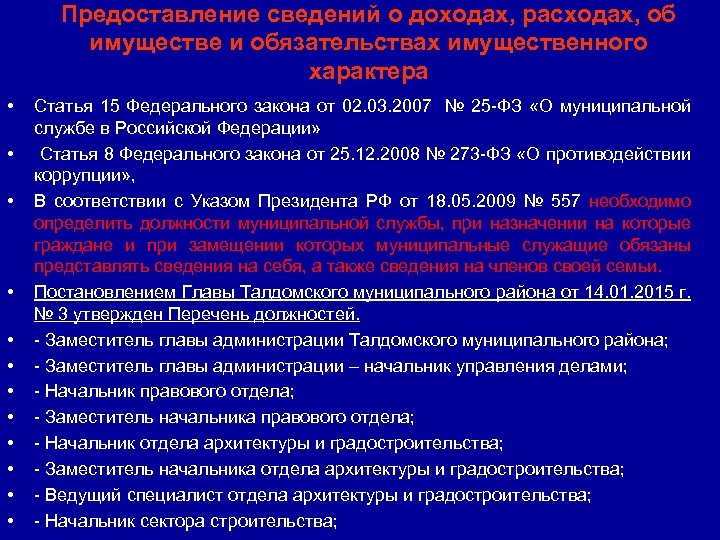 Предоставление сведений о доходах, расходах, об имуществе и обязательствах имущественного характера

• Статья 15 Федерального закона от 02.03.2007 № 25-ФЗ «О муниципальной службе в Российской Федерации»
• Статья 8 Федерального закона от 25.12.2008 № 273-ФЗ «О противодействии коррупции»,
• В соответствии с Указом Президента РФ от 18.05.2009 № 557 необходимо определить должности муниципальной службы, при назначении на которые граждане и при замещении которых муниципальные служащие обязаны представлять сведения на себя, а также сведения на членов своей семьи.
• Постановлением Главы Талдомского муниципального района от 14.01.2015 г. № 3 утвержден Перечень должностей.
• - Заместитель главы администрации Талдомского муниципального района;
• - Заместитель главы администрации – начальник управления делами;
• - Начальник правового отдела;
• - Заместитель начальника правового отдела;
• - Начальник отдела архитектуры и градостроительства;
• - Заместитель начальника отдела архитектуры и градостроительства;
• - Ведущий специалист отдела архитектуры и градостроительства;
• - Начальник сектора строительства;